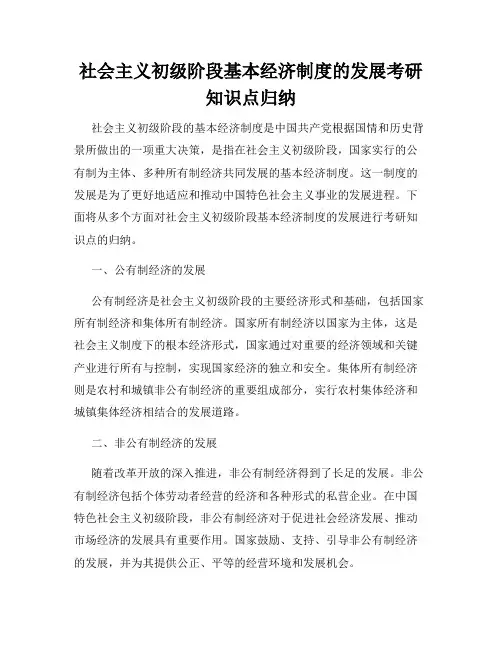 社会主义初级阶段基本经济制度的发展考研知识点归纳

社会主义初级阶段的基本经济制度是中国共产党根据国情和历史背景所做出的一项重大决策，是指在社会主义初级阶段，国家实行的公有制为主体、多种所有制经济共同发展的基本经济制度。这一制度的发展是为了更好地适应和推动中国特色社会主义事业的发展进程。下面将从多个方面对社会主义初级阶段基本经济制度的发展进行考研知识点的归纳。

一、公有制经济的发展

公有制经济是社会主义初级阶段的主要经济形式和基础，包括国家所有制经济和集体所有制经济。国家所有制经济以国家为主体，这是社会主义制度下的根本经济形式，国家通过对重要的经济领域和关键产业进行所有与控制，实现国家经济的独立和安全。集体所有制经济则是农村和城镇非公有制经济的重要组成部分，实行农村集体经济和城镇集体经济相结合的发展道路。

二、非公有制经济的发展

随着改革开放的深入推进，非公有制经济得到了长足的发展。非公有制经济包括个体劳动者经营的经济和各种形式的私营企业。在中国特色社会主义初级阶段，非公有制经济对于促进社会经济发展、推动市场经济的发展具有重要作用。国家鼓励、支持、引导非公有制经济的发展，并为其提供公正、平等的经营环境和发展机会。